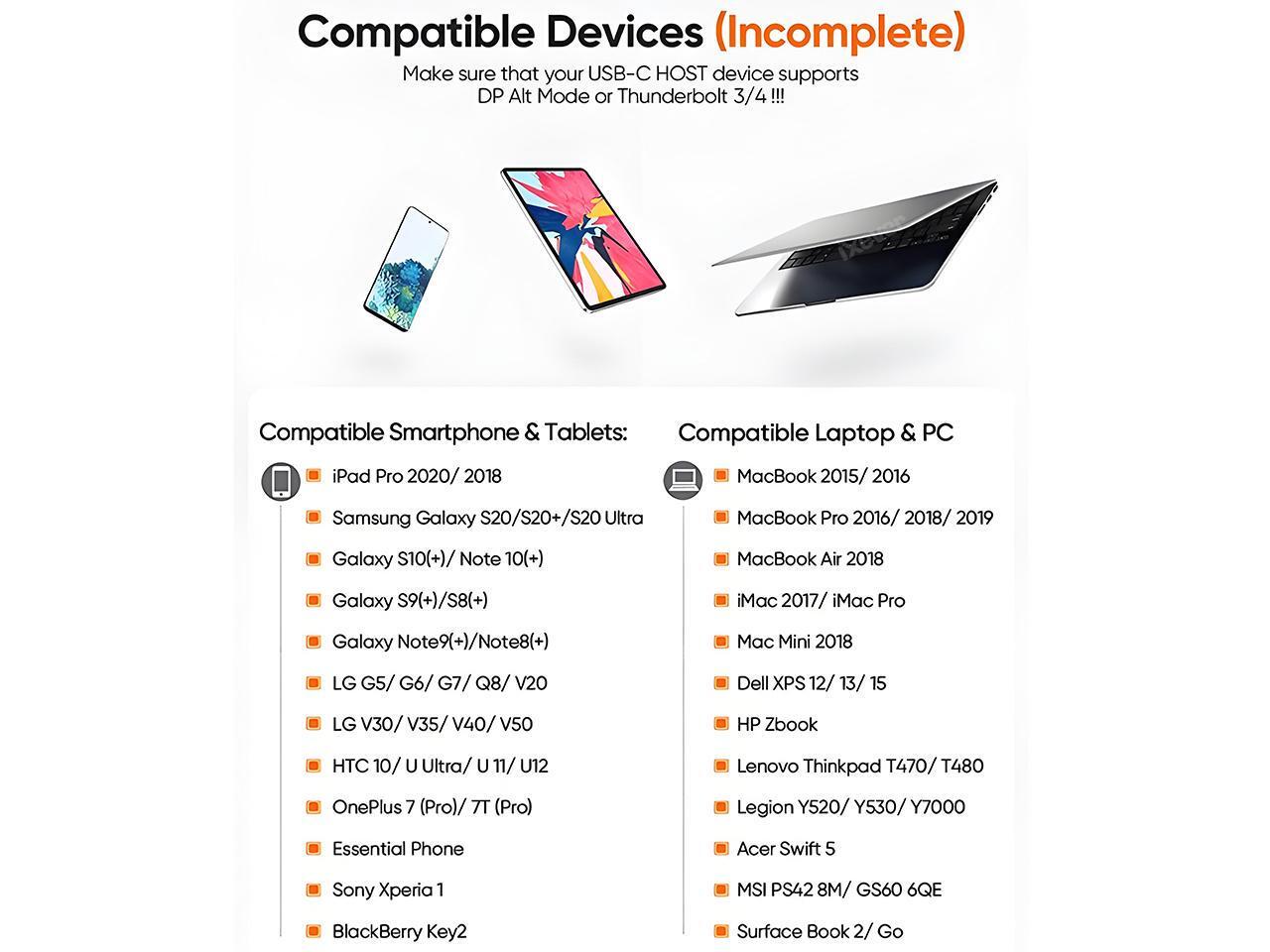 Compatible Devices (Incomplete)
Make sure that your USB-C HOST device supports DP Alt Mode or Thunderbolt 3/4 !!!

Compatible Smartphone & Tablets:
iPad Pro 2020/ 2018
Samsung Galaxy S20/S20+/S20 Ultra
Galaxy S10(+)/ Note 10(+)
Galaxy S9(+)/S8(+)
Galaxy Note9(+)/Note8(+)
LG G5/ G6/ G7/ Q8/ V20
LG V30/ V35/ V40/ V50
HTC 10/ U Ultra/ U 11/ U12
OnePlus 7 (Pro)/ 7T (Pro)
Essential Phone
Sony Xperia 1
BlackBerry Key2

Compatible Laptop & PC
MacBook 2015/ 2016
MacBook Pro 2016/ 2018/ 2019
MacBook Air 2018
iMac 2017/ iMac Pro
Mac Mini 2018
Dell XPS 12/ 13/ 15
HP Zbook
Lenovo Thinkpad T470/ T480
Legion Y520/ Y530/ Y7000
Acer Swift 5
MSI PS42 8M/ GS60 6QE
Surface Book 2/ Go